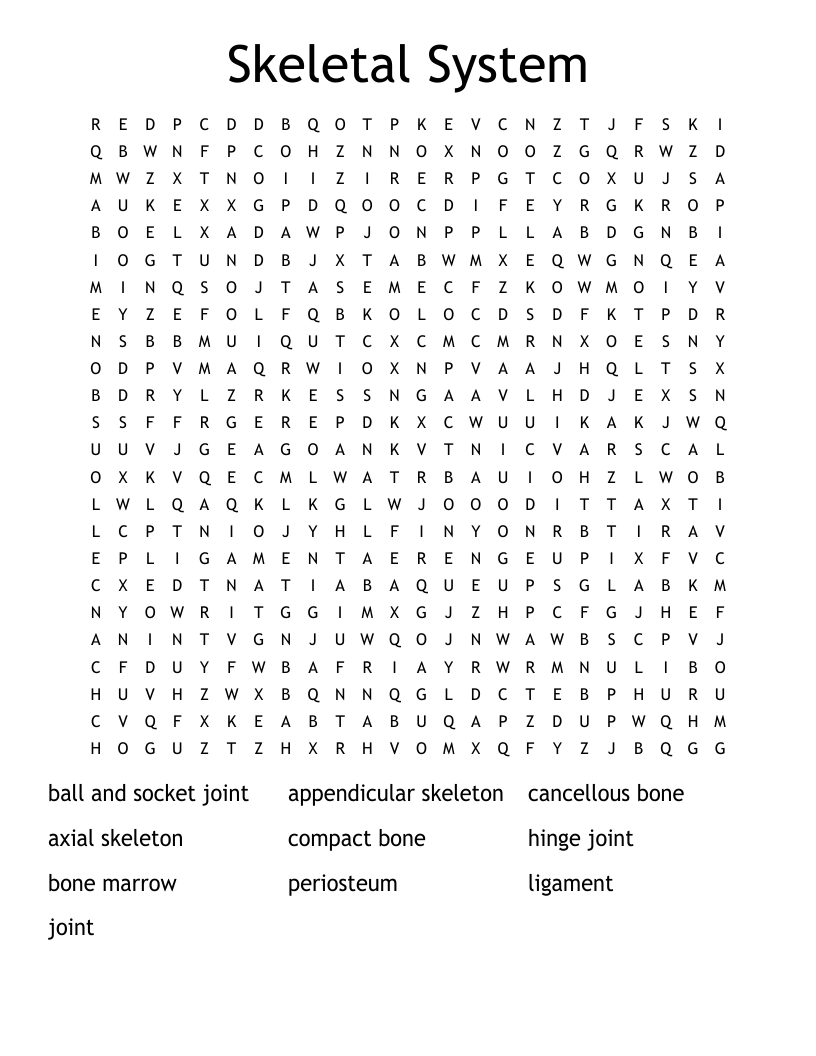 Skeletal System

R E D P C D D B Q O T P K E V C N Z T J F S K I
Q B W N F P C O H Z N N O X N O O Z G Q R W Z D
M W Z X T N O I I Z I R E R P G T C O X U J S A
A U K E X X G P D Q O O C D I F E Y R G K R O P
B O E L X A D A W P J O N P P L L A B D G N B I
I O G T U N D B J X T A B W M X E Q W G N Q E A
M I N Q S O J T A S E M E C F Z K O W M O I Y V
E Y Z E F O L F Q B K O L O C D S D F K T P D R
N S B B M U I Q U T C X C M C M R N X O E S N Y
O D P V M A Q R W I O X N P V A A J H Q L T S X
B D R Y L Z R K E S S N G A A V L H D J E X S N
S S F F R G E R E P D K X C W U U I K A K J W Q
U U V J G E A G O A N K V T N I C V A R S C A L
O X K V Q E C M L W A T R B A U I O H Z L W O B
L W L Q A Q K L K G L W J O O O D I T T A X T I
L C P T N I O J Y H L F I N Y O N R B T I R A V
E P L I G A M E N T A E R E N G E U P I X F V C
C X E D T N A T I A B A Q U E U P S G L A B K M
N Y O W R I T G G I M X G J Z H P C F G J H E F
A N I N T V G N J U W Q O J N W A W B S C P V J
C F D U Y F W B A F R I A Y R W R M N U L I B O
H U V H Z W X B Q N N Q G L D C T E B P H U R U
C V Q F X K E A B T A B U Q A P Z D U P W Q H M
H O G U Z T Z H X R H V O M X Q F Y Z J B Q G G

ball and socket joint
axial skeleton
bone marrow
joint

appendicular skeleton
compact bone
periosteum

cancellous bone
hinge joint
ligament